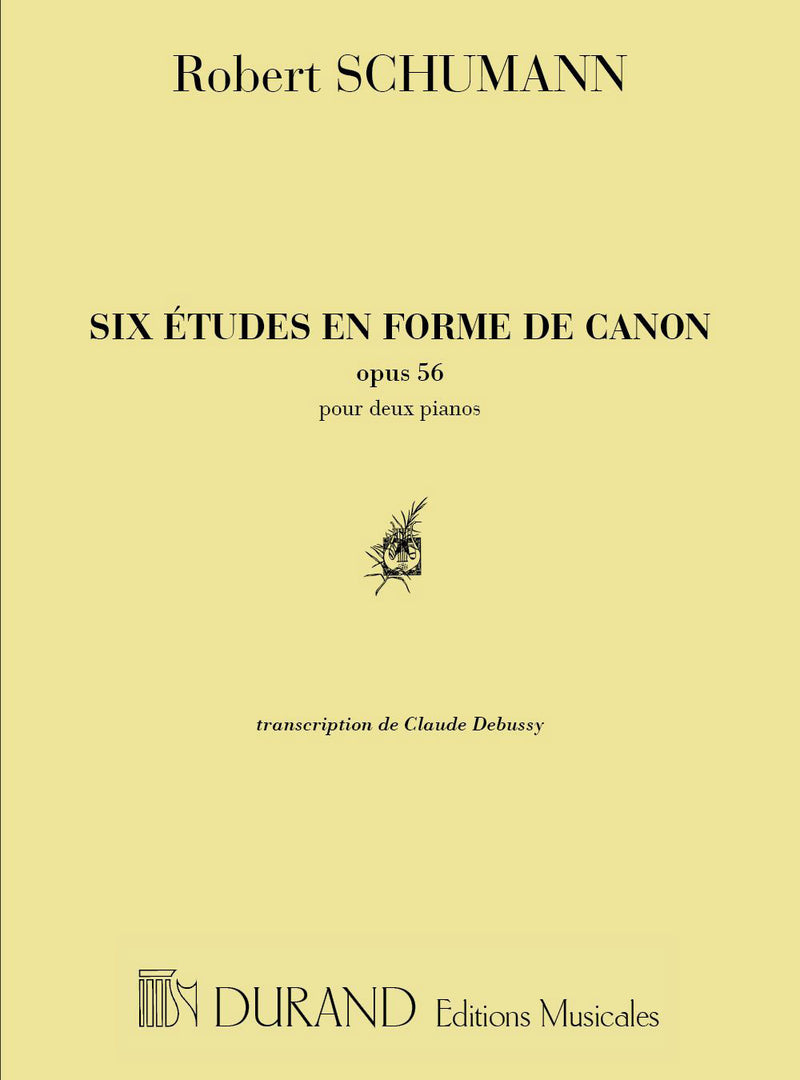 Robert SCHUMANN

SIX ÉTUDES EN FORME DE CANON
opus 56
pour deux pianos

transcription de Claude Debussy

DURAND Editions Musicales